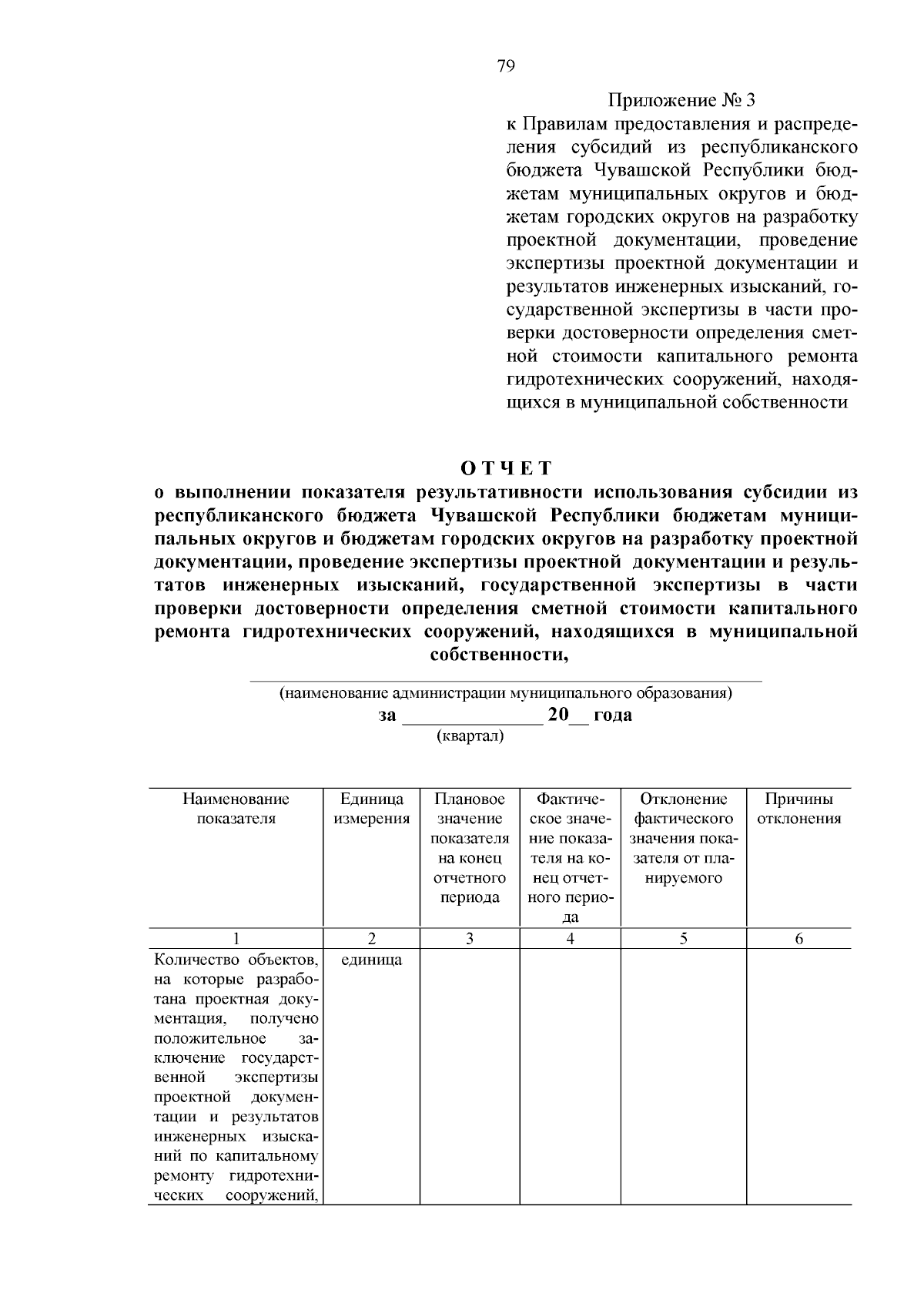 79

Приложение № 3
к Правилам предоставления и распределения субсидий из республиканского бюджета Чувашской Республики бюджетам муниципальных округов и бюджетам городских округов на разработку проектной документации, проведение экспертизы проектной документации и результатов инженерных изысканий, государственной экспертизы в части проверки достоверности определения сметной стоимости капитального ремонта гидротехнических сооружений, находящихся в муниципальной собственности

ОТЧЕТ
о выполнении показателя результативности использования субсидии из республиканского бюджета Чувашской Республики бюджетам муниципальных округов и бюджетам городских округов на разработку проектной документации, проведение экспертизы проектной документации и результатов инженерных изысканий, государственной экспертизы в части проверки достоверности определения сметной стоимости капитального ремонта гидротехнических сооружений, находящихся в муниципальной собственности,

(наименование администрации муниципального образования)
за ______________ 20__ года
(квартал)

| Наименование показателя | Единица измерения | Плановое значение показателя на конец отчетного периода | Фактическое значение показателя на конец отчетного периода | Отклонение фактического значения показателя от планируемого | Причины отклонения |
|---|---|---|---|---|---|
| 1 | 2 | 3 | 4 | 5 | 6 |
| Количество объектов, на которые разработана проектная документация, получено положительное заключение государственной экспертизы проектной документации и результатов инженерных изысканий по капитальному ремонту гидротехнических сооружений, | единица | | | | |